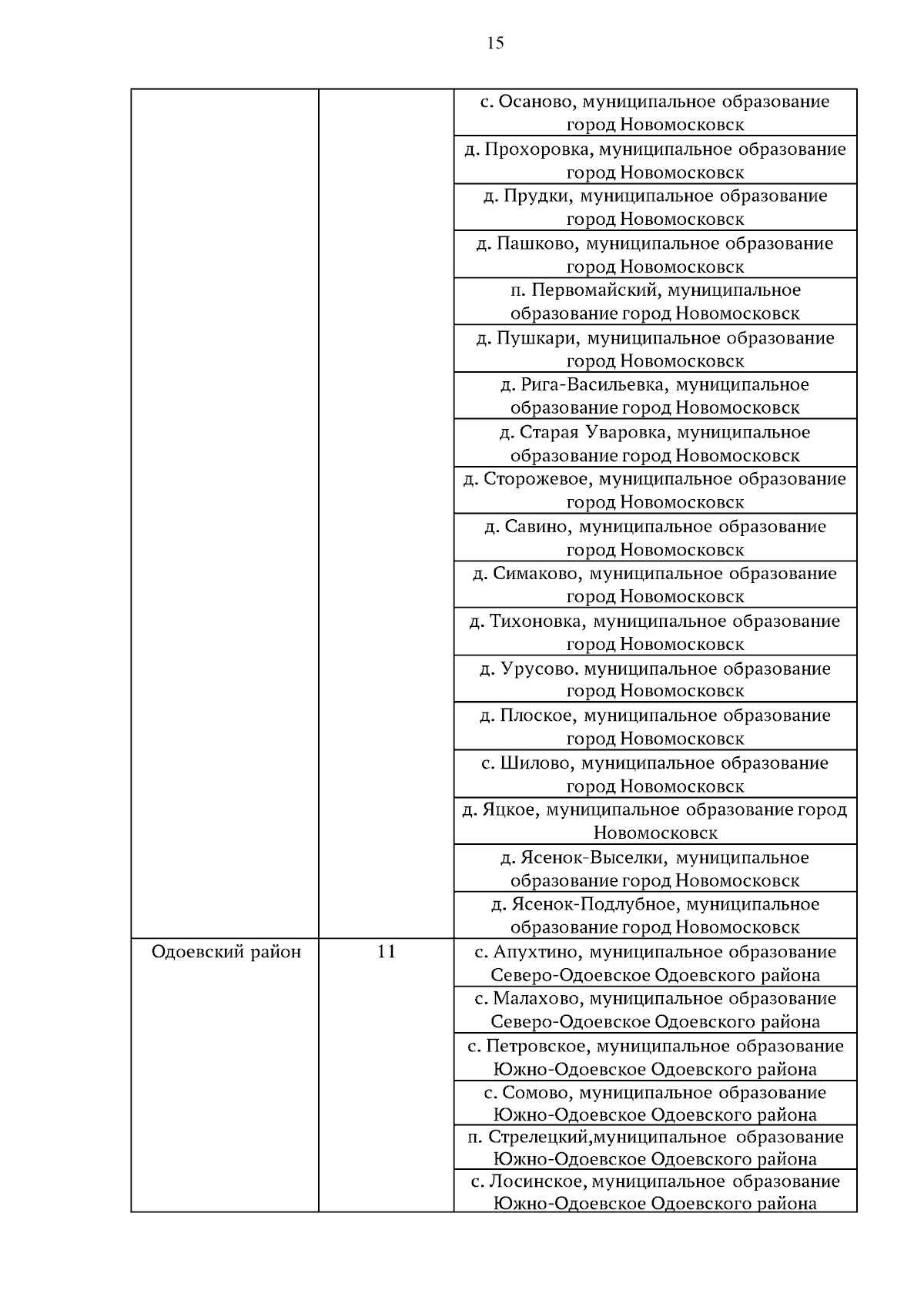 15

| | | |
|---|---|---|
| | | с. Осаново, муниципальное образование город Новомосковск |
| | | д. Прохоровка, муниципальное образование город Новомосковск |
| | | д. Прудки, муниципальное образование город Новомосковск |
| | | д. Пашково, муниципальное образование город Новомосковск |
| | | п. Первомайский, муниципальное образование город Новомосковск |
| | | д. Пушкари, муниципальное образование город Новомосковск |
| | | д. Рига-Васильевка, муниципальное образование город Новомосковск |
| | | д. Старая Уваровка, муниципальное образование город Новомосковск |
| | | д. Сторожевое, муниципальное образование город Новомосковск |
| | | д. Савино, муниципальное образование город Новомосковск |
| | | д. Симаково, муниципальное образование город Новомосковск |
| | | д. Тихоновка, муниципальное образование город Новомосковск |
| | | д. Урусово. муниципальное образование город Новомосковск |
| | | д. Плоское, муниципальное образование город Новомосковск |
| | | с. Шилово, муниципальное образование город Новомосковск |
| | | д. Яцкое, муниципальное образование город Новомосковск |
| | | д. Ясенок-Выселки, муниципальное образование город Новомосковск |
| | | д. Ясенок-Подлубное, муниципальное образование город Новомосковск |
| Одоевский район | 11 | с. Апухтино, муниципальное образование Северо-Одоевское Одоевского района |
| | | с. Малахово, муниципальное образование Северо-Одоевское Одоевского района |
| | | с. Петровское, муниципальное образование Южно-Одоевское Одоевского района |
| | | с. Сомово, муниципальное образование Южно-Одоевское Одоевского района |
| | | п. Стрелецкий,муниципальное образование Южно-Одоевское Одоевского района |
| | | с. Лосинское, муниципальное образование Южно-Одоевское Одоевского района |